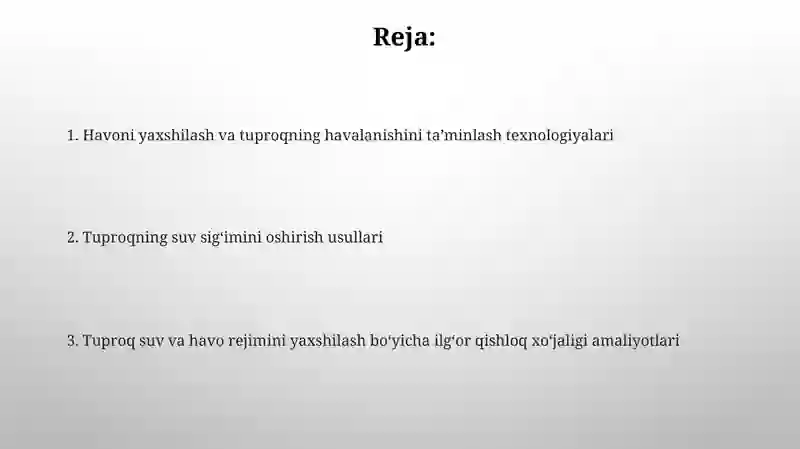 Reja:

1. Havoni yaxshilash va tuproqning havalanishini ta’minlash texnologiyalari

2. Tuproqning suv sig‘imini oshirish usullari

3. Tuproq suv va havo rejimini yaxshilash bo‘yicha ilg‘or qishloq xo‘jaligi amaliyotlari